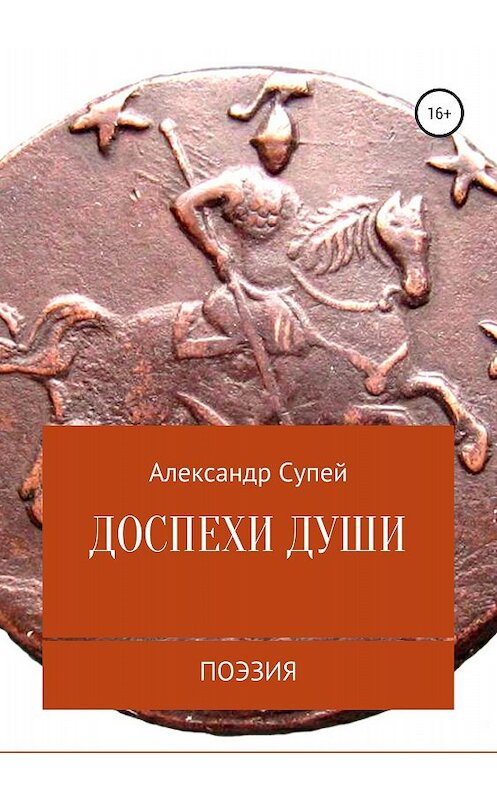 16+

Александр Супей

ДОСПЕХИ ДУШИ

ПОЭЗИЯ